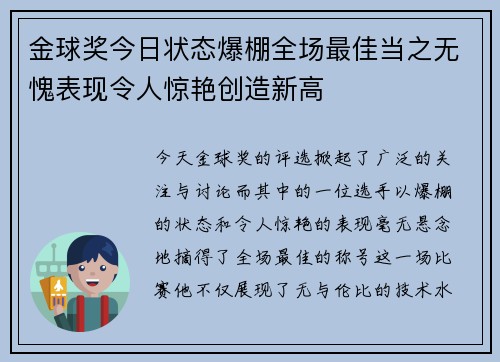 金球奖今日状态爆棚全场最佳当之无愧表现令人惊艳创造新高

今天金球奖的评选掀起了广泛的关注与讨论而其中的一位选手以爆棚的状态和令人惊艳的表现毫无悬念地摘得了全场最佳的称号这一场比赛他不仅展现了无与伦比的技术水